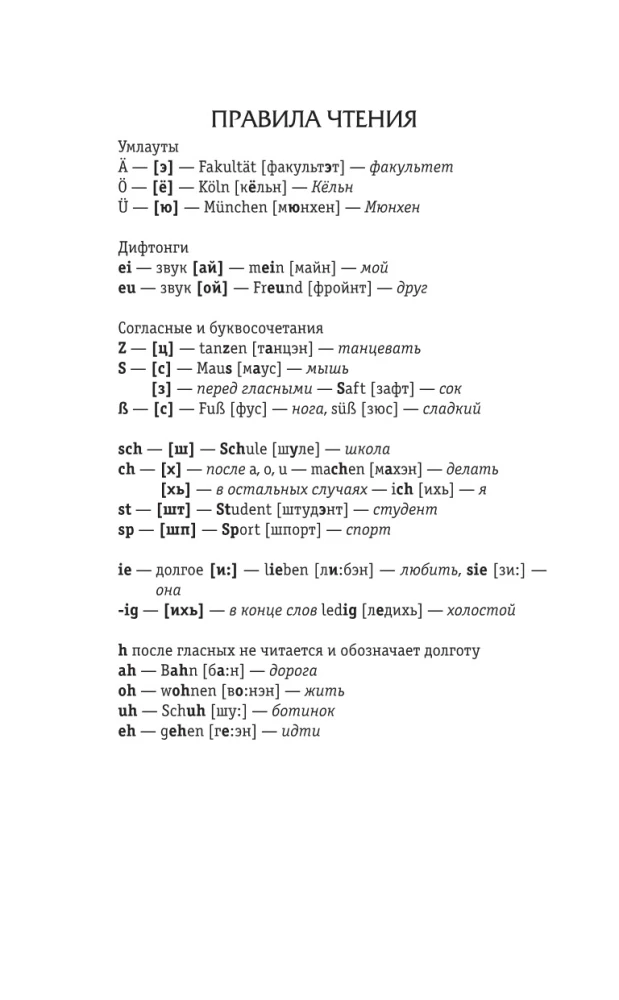 ПРАВИЛА ЧТЕНИЯ

Умлауты
Ä — [э] — Fakultät [факультэт] — факультет
Ö — [ё] — Köln [кёльн] — Кёльн
Ü — [ю] — München [мюнхен] — Мюнхен

Дифтонги
ei — звук [ай] — mein [майн] — мой
eu — звук [ой] — Freund [фройнт] — друг

Согласные и буквосочетания
Z — [ц] — tanzen [танцэн] — танцевать
S — [с] — Maus [маус] — мышь
[з] — перед гласными — Saft [зафт] — сок
ß — [с] — Fuß [фус] — нога, süß [зюс] — сладкий

sch — [ш] — Schule [шуле] — школа
ch — [х] — после a, o, u — machen [махэн] — делать
[хь] — в остальных случаях — ich [ихь] — я
st — [шт] — Student [штудэнт] — студент
sp — [шп] — Sport [шпорт] — спорт

ie — долгое [и:] — lieben [ли:бэн] — любить, sie [зи:] — она
-ig — [ихь] — в конце слов ledig [ледихь] — холостой

h после гласных не читается и обозначает долготу
ah — Bahn [ба:н] — дорога
oh — wohnen [во:нэн] — жить
uh — Schuh [шу:] — ботинок
eh — gehen [ге:эн] — идти